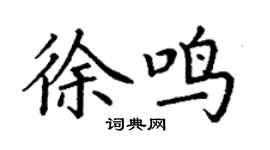 徐鸣
词典网